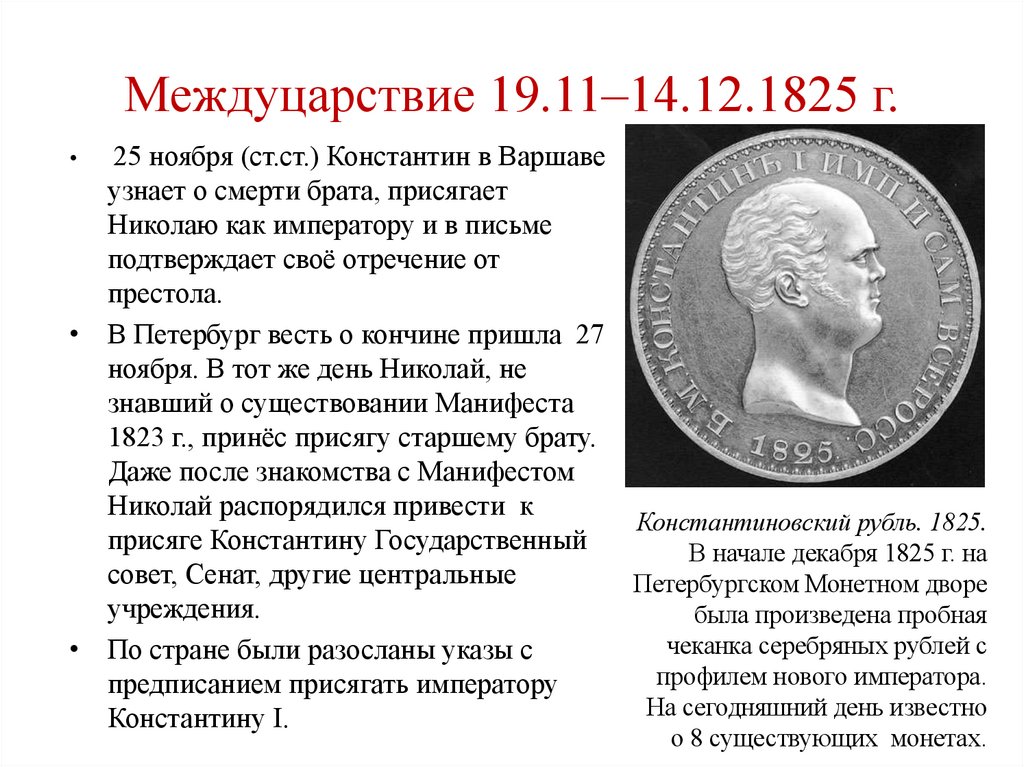 Междуцарствие 19.11–14.12.1825 г.

• 25 ноября (ст.ст.) Константин в Варшаве узнает о смерти брата, присягает Николаю как императору и в письме подтверждает своё отречение от престола.

• В Петербург весть о кончине пришла 27 ноября. В тот же день Николай, не знавший о существовании Манифеста 1823 г., принёс присягу старшему брату. Даже после знакомства с Манифестом Николай распорядился привести к присяге Константину Государственный совет, Сенат, другие центральные учреждения.

• По стране были разосланы указы с предписанием присягать императору Константину I.

Б.М. КОНСТАНТИНЪ I ИМП. И САМ. ВСЕРОСС. 1825

Константиновский рубль. 1825. В начале декабря 1825 г. на Петербургском Монетном дворе была произведена пробная чеканка серебряных рублей с профилем нового императора. На сегодняшний день известно о 8 существующих монетах.